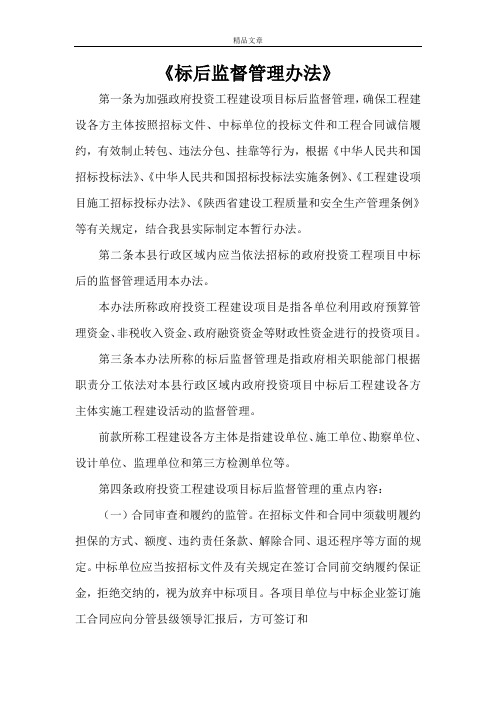 精品文章

《标后监督管理办法》

第一条为加强政府投资工程建设项目标后监督管理，确保工程建设各方主体按照招标文件、中标单位的投标文件和工程合同诚信履约，有效制止转包、违法分包、挂靠等行为，根据《中华人民共和国招标投标法》、《中华人民共和国招标投标法实施条例》、《工程建设项目施工招标投标办法》、《陕西省建设工程质量和安全生产管理条例》等有关规定，结合我县实际制定本暂行办法。

第二条本县行政区域内应当依法招标的政府投资工程项目中标后的监督管理适用本办法。

本办法所称政府投资工程建设项目是指各单位利用政府预算管理资金、非税收入资金、政府融资资金等财政性资金进行的投资项目。

第三条本办法所称的标后监督管理是指政府相关职能部门根据职责分工依法对本县行政区域内政府投资项目中标后工程建设各方主体实施工程建设活动的监督管理。

前款所称工程建设各方主体是指建设单位、施工单位、勘察单位、设计单位、监理单位和第三方检测单位等。

第四条政府投资工程建设项目标后监督管理的重点内容：

（一）合同审查和履约的监管。在招标文件和合同中须载明履约担保的方式、额度、违约责任条款、解除合同、退还程序等方面的规定。中标单位应当按招标文件及有关规定在签订合同前交纳履约保证金，拒绝交纳的，视为放弃中标项目。各项目单位与中标企业签订施工合同应向分管县级领导汇报后，方可签订和